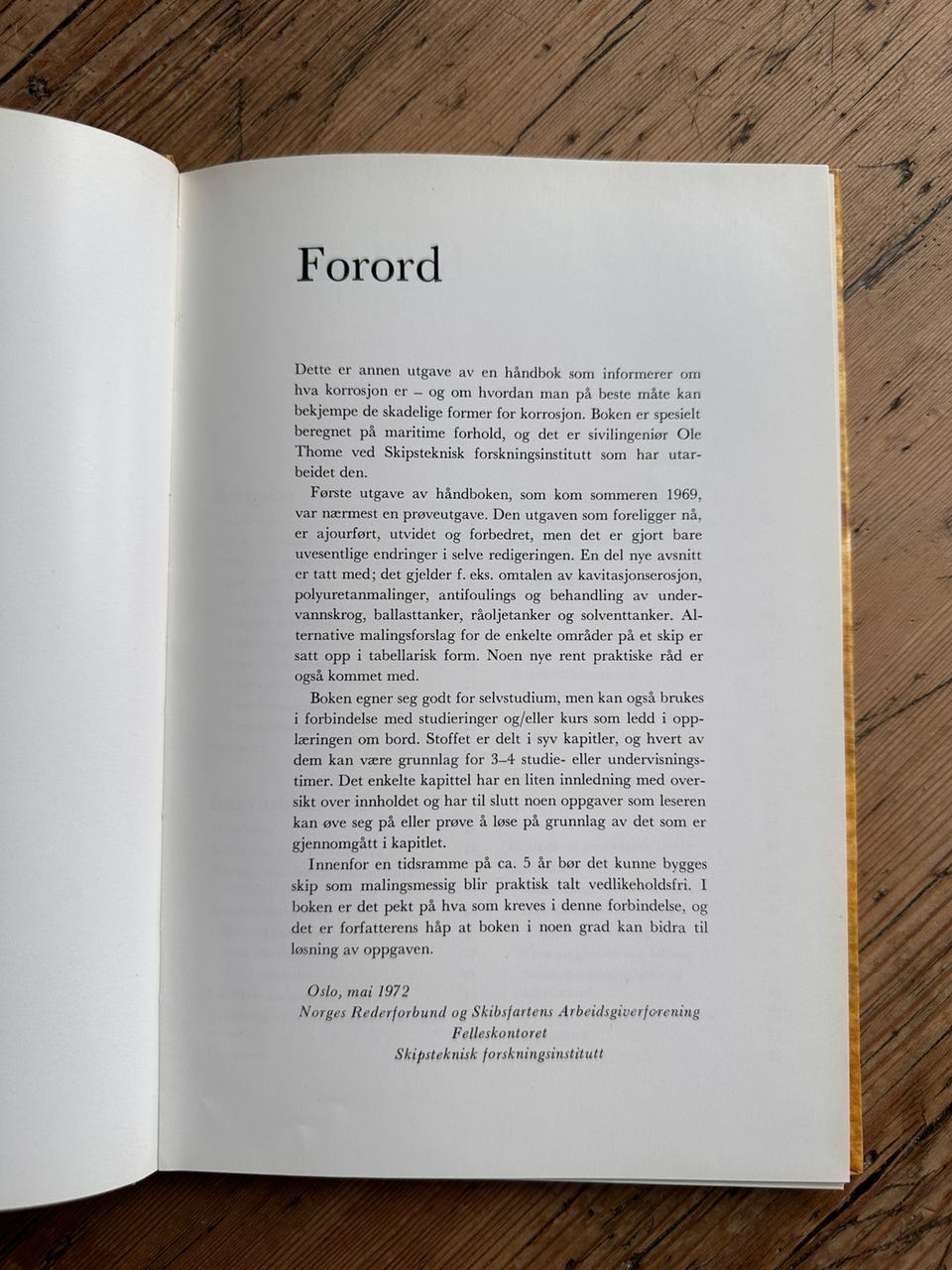 Forord

Dette er annen utgave av en håndbok som informerer om hva korrosjon er – og om hvordan man på beste måte kan bekjempe de skadelige former for korrosjon. Boken er spesielt beregnet på maritime forhold, og det er sivilingeniør Ole Thome ved Skipsteknisk forskningsinstitutt som har utarbeidet den.

Første utgave av håndboken, som kom sommeren 1969, var nærmest en prøveutgave. Den utgaven som foreligger nå, er ajourført, utvidet og forbedret, men det er gjort bare uvesentlige endringer i selve redigeringen. En del nye avsnitt er tatt med; det gjelder f. eks. omtalen av kavitasjonserosjon, polyuretanmalinger, antifoulings og behandling av undervannskrog, ballasttanker, råoljetanker og solventtanker. Alternative malingsforslag for de enkelte områder på et skip er satt opp i tabellarisk form. Noen nye rent praktiske råd er også kommet med.

Boken egner seg godt for selvstudium, men kan også brukes i forbindelse med studieringer og/eller kurs som ledd i opplæringen om bord. Stoffet er delt i syv kapitler, og hvert av dem kan være grunnlag for 3–4 studie- eller undervisningstimer. Det enkelte kapittel har en liten innledning med oversikt over innholdet og har til slutt noen oppgaver som leseren kan øve seg på eller prøve å løse på grunnlag av det som er gjennomgått i kapitlet.

Innenfor en tidsramme på ca. 5 år bør det kunne bygges skip som malingsmessig blir praktisk talt vedlikeholdsfri. I boken er det pekt på hva som kreves i denne forbindelse, og det er forfatterens håp at boken i noen grad kan bidra til løsning av oppgaven.

Oslo, mai 1972
Norges Rederforbund og Skibsfartens Arbeidsgiverforening
Felleskontoret
Skipsteknisk forskningsinstitutt